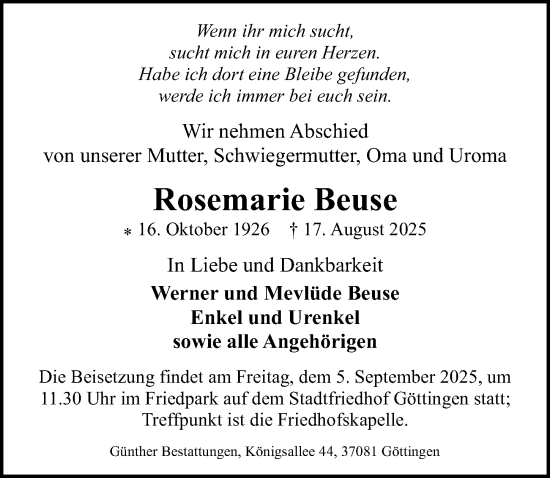 Wenn ihr mich sucht,
sucht mich in euren Herzen.
Habe ich dort eine Bleibe gefunden,
werde ich immer bei euch sein.

Wir nehmen Abschied
von unserer Mutter, Schwiegermutter, Oma und Uroma

Rosemarie Beuse

* 16. Oktober 1926 † 17. August 2025

In Liebe und Dankbarkeit

Werner und Mevlüde Beuse
Enkel und Urenkel
sowie alle Angehörigen

Die Beisetzung findet am Freitag, dem 5. September 2025, um 11.30 Uhr im Friedpark auf dem Stadtfriedhof Göttingen statt; Treffpunkt ist die Friedhofskapelle.

Günther Bestattungen, Königsallee 44, 37081 Göttingen